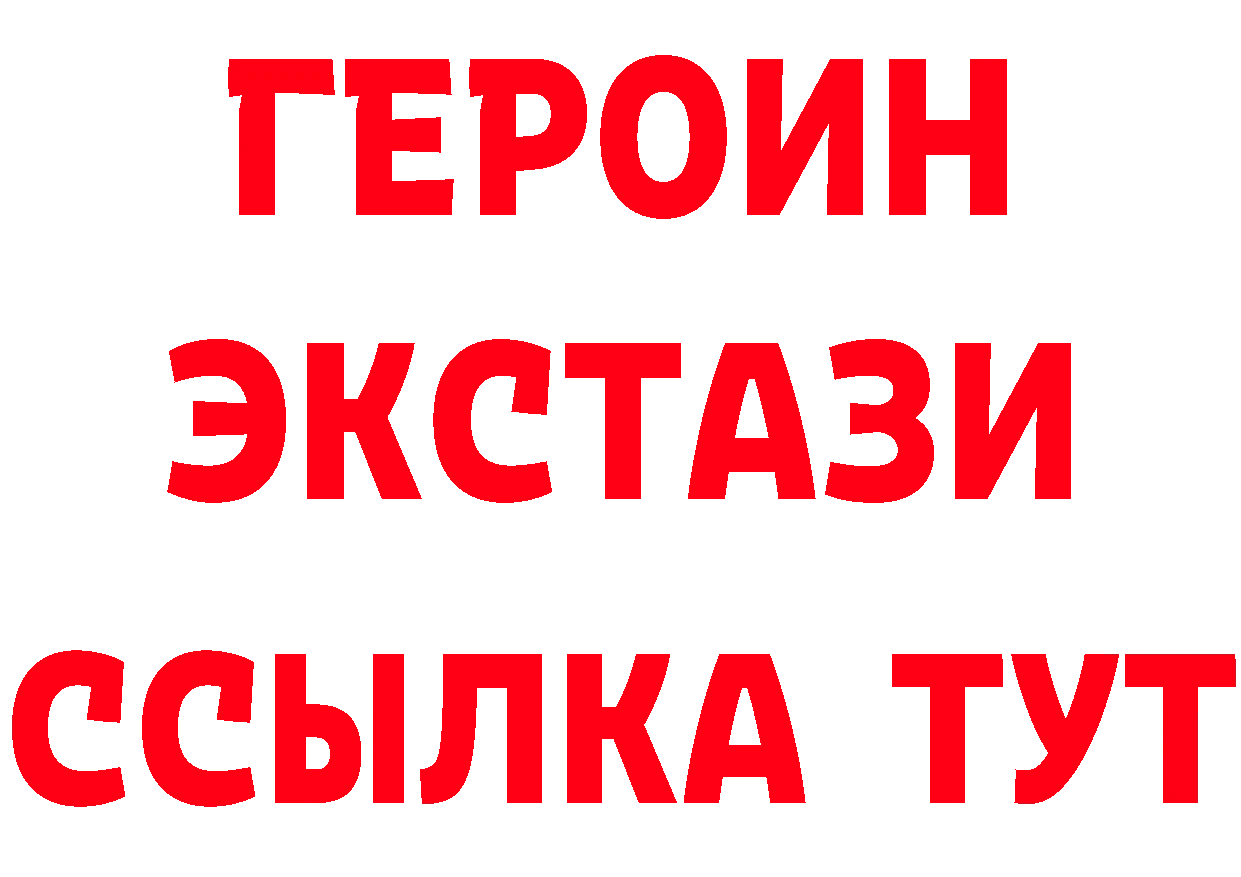 ГЕРОИН
ЭКСТАЗИ
ССЫЛКА ТУТ